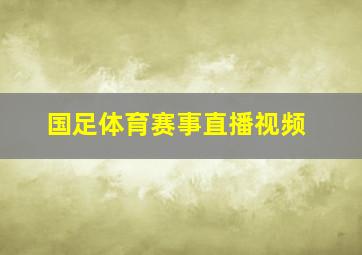 国足体育赛事直播视频